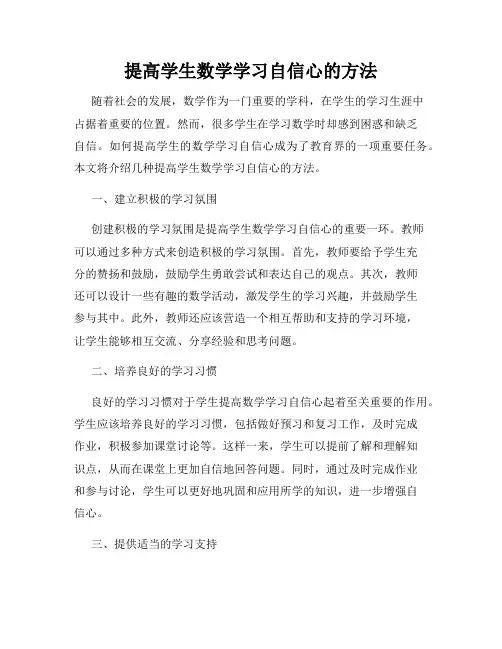 提高学生数学学习自信心的方法

随着社会的发展，数学作为一门重要的学科，在学生的学习生涯中占据着重要的位置。然而，很多学生在学习数学时却感到困惑和缺乏自信。如何提高学生的数学学习自信心成为了教育界的一项重要任务。本文将介绍几种提高学生数学学习自信心的方法。

一、建立积极的学习氛围

创建积极的学习氛围是提高学生数学学习自信心的重要一环。教师可以通过多种方式来创造积极的学习氛围。首先，教师要给予学生充分的赞扬和鼓励，鼓励学生勇敢尝试和表达自己的观点。其次，教师还可以设计一些有趣的数学活动，激发学生的学习兴趣，并鼓励学生参与其中。此外，教师还应该营造一个相互帮助和支持的学习环境，让学生能够相互交流、分享经验和思考问题。

二、培养良好的学习习惯

良好的学习习惯对于学生提高数学学习自信心起着至关重要的作用。学生应该培养良好的学习习惯，包括做好预习和复习工作，及时完成作业，积极参加课堂讨论等。这样一来，学生可以提前了解和理解知识点，从而在课堂上更加自信地回答问题。同时，通过及时完成作业和参与讨论，学生可以更好地巩固和应用所学的知识，进一步增强自信心。

三、提供适当的学习支持